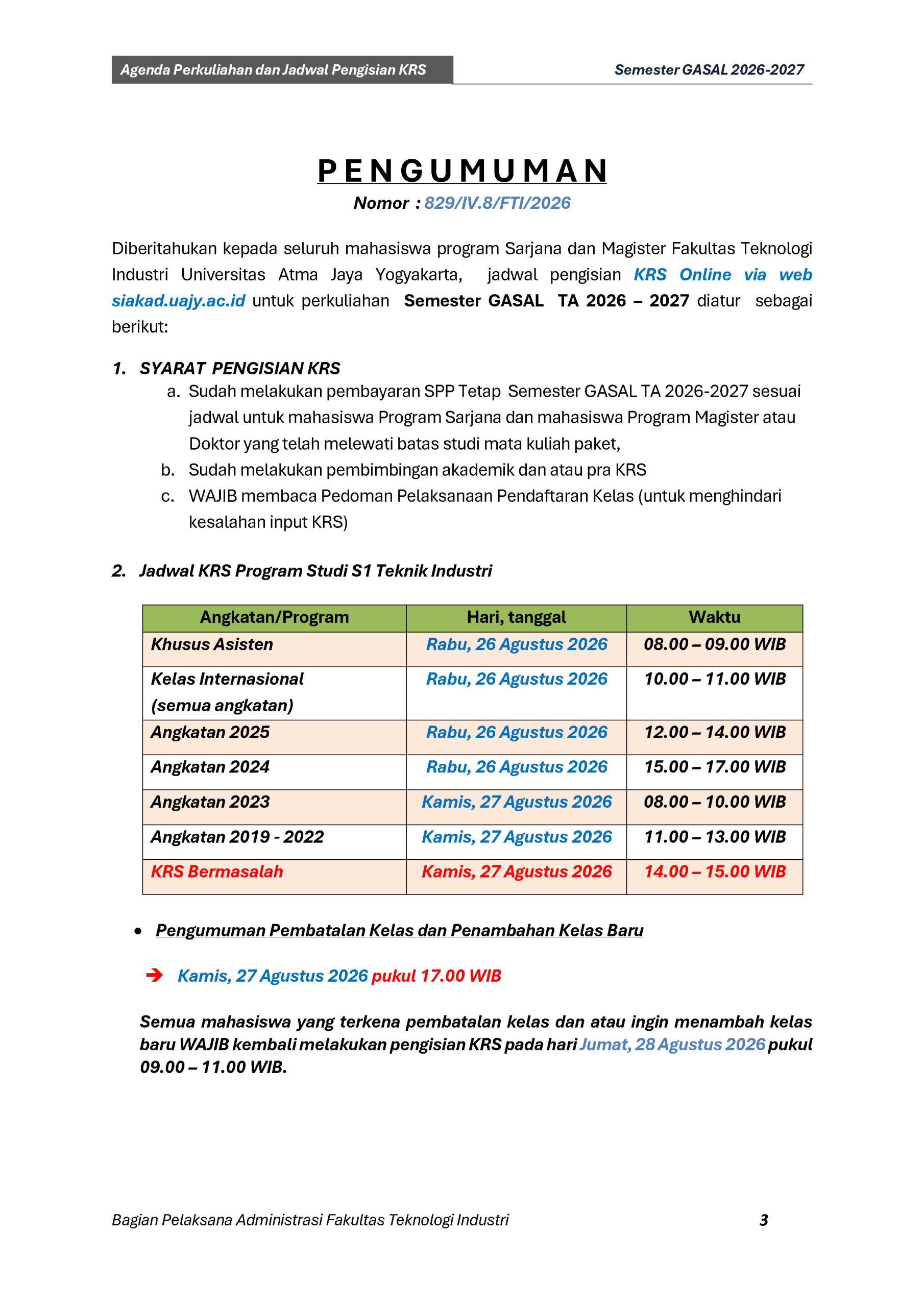 Agenda Perkuliahan dan Jadwal Pengisian KRS

Semester GASAL 2026-2027

PENGUMUMAN

Nomor : 829/IV.8/FTI/2026

Diberitahukan kepada seluruh mahasiswa program Sarjana dan Magister Fakultas Teknologi Industri Universitas Atma Jaya Yogyakarta, jadwal pengisian KRS Online via web siakad.uajy.ac.id untuk perkuliahan Semester GASAL TA 2026 – 2027 diatur sebagai berikut:

1. SYARAT PENGISIAN KRS

a. Sudah melakukan pembayaran SPP Tetap Semester GASAL TA 2026-2027 sesuai jadwal untuk mahasiswa Program Sarjana dan mahasiswa Program Magister atau Doktor yang telah melewati batas studi mata kuliah paket,

b. Sudah melakukan pembimbingan akademik dan atau pra KRS

c. WAJIB membaca Pedoman Pelaksanaan Pendaftaran Kelas (untuk menghindari kesalahan input KRS)

2. Jadwal KRS Program Studi S1 Teknik Industri

| Angkatan/Program | Hari, tanggal | Waktu |
|---|---|---|
| Khusus Asisten | Rabu, 26 Agustus 2026 | 08.00 – 09.00 WIB |
| Kelas Internasional (semua angkatan) | Rabu, 26 Agustus 2026 | 10.00 – 11.00 WIB |
| Angkatan 2025 | Rabu, 26 Agustus 2026 | 12.00 – 14.00 WIB |
| Angkatan 2024 | Rabu, 26 Agustus 2026 | 15.00 – 17.00 WIB |
| Angkatan 2023 | Kamis, 27 Agustus 2026 | 08.00 – 10.00 WIB |
| Angkatan 2019 - 2022 | Kamis, 27 Agustus 2026 | 11.00 – 13.00 WIB |
| KRS Bermasalah | Kamis, 27 Agustus 2026 | 14.00 – 15.00 WIB |

• Pengumuman Pembatalan Kelas dan Penambahan Kelas Baru

➔ Kamis, 27 Agustus 2026 pukul 17.00 WIB

Semua mahasiswa yang terkena pembatalan kelas dan atau ingin menambah kelas baru WAJIB kembali melakukan pengisian KRS pada hari Jumat, 28 Agustus 2026 pukul 09.00 – 11.00 WIB.

Bagian Pelaksana Administrasi Fakultas Teknologi Industri

3